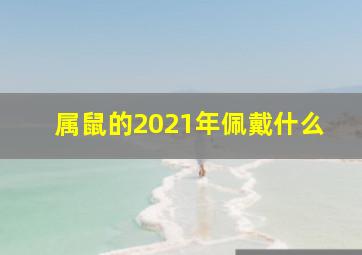 属鼠的2021年佩戴什么